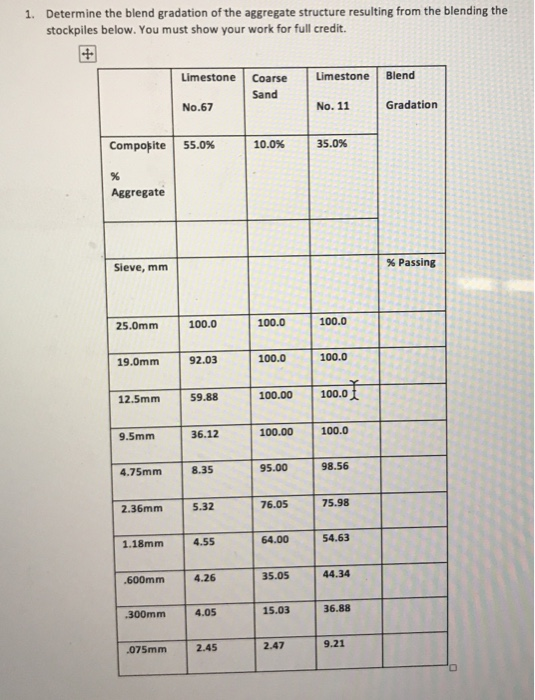 1. Determine the blend gradation of the aggregate structure resulting from the blending the stockpiles below. You must show your work for full credit.

| | Limestone No.67 | Coarse Sand | Limestone No. 11 | Blend Gradation |
|---|---|---|---|---|
| Composite % Aggregate | 55.0% | 10.0% | 35.0% | |
| | | | | |
| Sieve, mm | | | | % Passing |
| 25.0mm | 100.0 | 100.0 | 100.0 | |
| 19.0mm | 92.03 | 100.0 | 100.0 | |
| 12.5mm | 59.88 | 100.00 | 100.0 | |
| 9.5mm | 36.12 | 100.00 | 100.0 | |
| 4.75mm | 8.35 | 95.00 | 98.56 | |
| 2.36mm | 5.32 | 76.05 | 75.98 | |
| 1.18mm | 4.55 | 64.00 | 54.63 | |
| .600mm | 4.26 | 35.05 | 44.34 | |
| .300mm | 4.05 | 15.03 | 36.88 | |
| .075mm | 2.45 | 2.47 | 9.21 | |